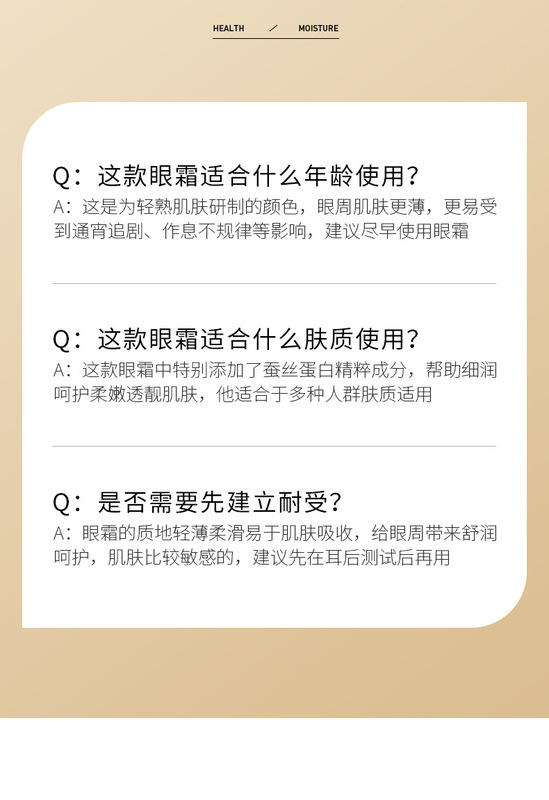 HEALTH / MOISTURE

Q：这款眼霜适合什么年龄使用？
A：这是为轻熟肌肤研制的颜色，眼周肌肤更薄，更易受到通宵追剧、作息不规律等影响，建议尽早使用眼霜

Q：这款眼霜适合什么肤质使用？
A：这款眼霜中特别添加了蚕丝蛋白精粹成分，帮助细润呵护柔嫩透靓肌肤，他适合于多种人群肤质适用

Q：是否需要先建立耐受？
A：眼霜的质地轻薄柔滑易于肌肤吸收，给眼周带来舒润呵护，肌肤比较敏感的，建议先在耳后测试后再用